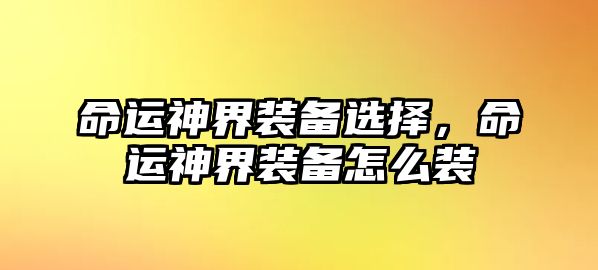 命运神界装备选择，命运神界装备怎么装